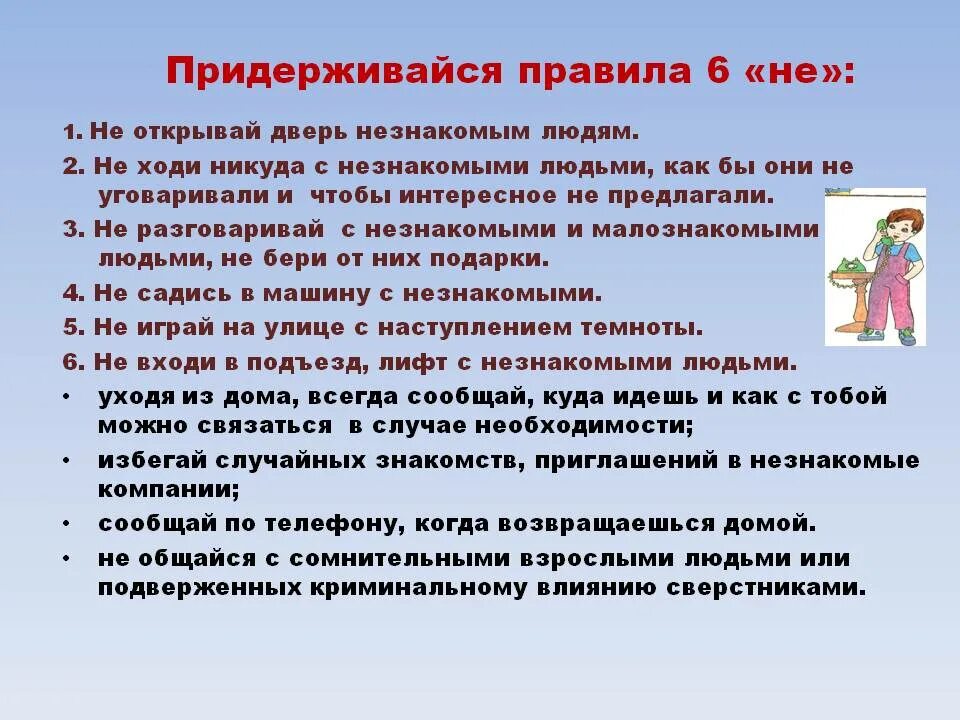 Придерживайся правила 6 «не»:

1. Не открывай дверь незнакомым людям.

2. Не ходи никуда с незнакомыми людьми, как бы они не уговаривали и чтобы интересное не предлагали.

3. Не разговаривай с незнакомыми и малознакомыми людьми, не бери от них подарки.

4. Не садись в машину с незнакомыми.

5. Не играй на улице с наступлением темноты.

6. Не входи в подъезд, лифт с незнакомыми людьми.

• уходя из дома, всегда сообщай, куда идешь и как с тобой можно связаться в случае необходимости;

• избегай случайных знакомств, приглашений в незнакомые компании;

• сообщай по телефону, когда возвращаешься домой.

• не общайся с сомнительными взрослыми людьми или подверженных криминальному влиянию сверстниками.